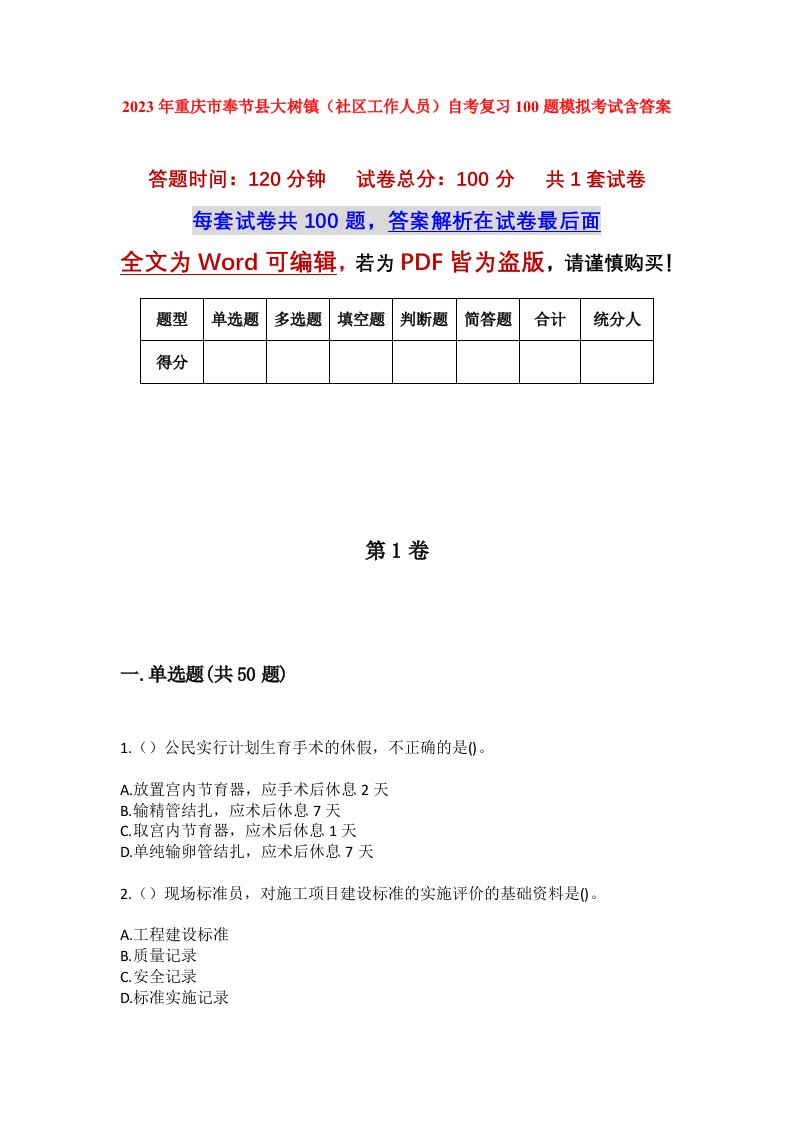 2023年重庆市奉节县大树镇（社区工作人员）自考复习100题模拟考试含答案

答题时间：120分钟　试卷总分：100分　共1套试卷

每套试卷共100题，答案解析在试卷最后面

全文为Word可编辑，若为PDF皆为盗版，请谨慎购买！

| 题型 | 单选题 | 多选题 | 填空题 | 判断题 | 简答题 | 合计 | 统分人 |
|---|---|---|---|---|---|---|---|
| 得分 | | | | | | | |

第1卷

一.单选题(共50题)

1.（）公民实行计划生育手术的休假，不正确的是()。

A.放置宫内节育器，应手术后休息2天
B.输精管结扎，应术后休息7天
C.取宫内节育器，应术后休息1天
D.单纯输卵管结扎，应术后休息7天

2.（）现场标准员，对施工项目建设标准的实施评价的基础资料是()。

A.工程建设标准
B.质量记录
C.安全记录
D.标准实施记录